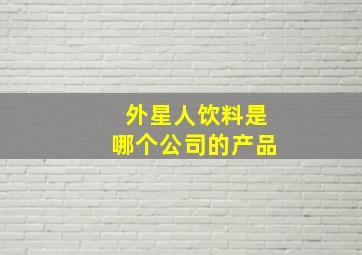 外星人饮料是
哪个公司的产品